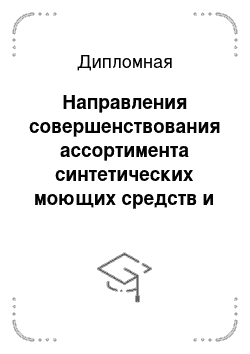 Дипломная

Направления совершенствования ассортимента синтетических моющих средств и